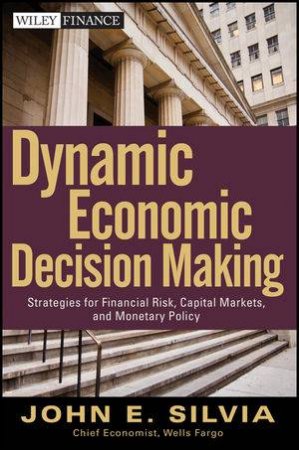 WILEY FINANCE

Dynamic Economic Decision Making

Strategies for Financial Risk, Capital Markets, and Monetary Policy

JOHN E. SILVIA
Chief Economist, Wells Fargo